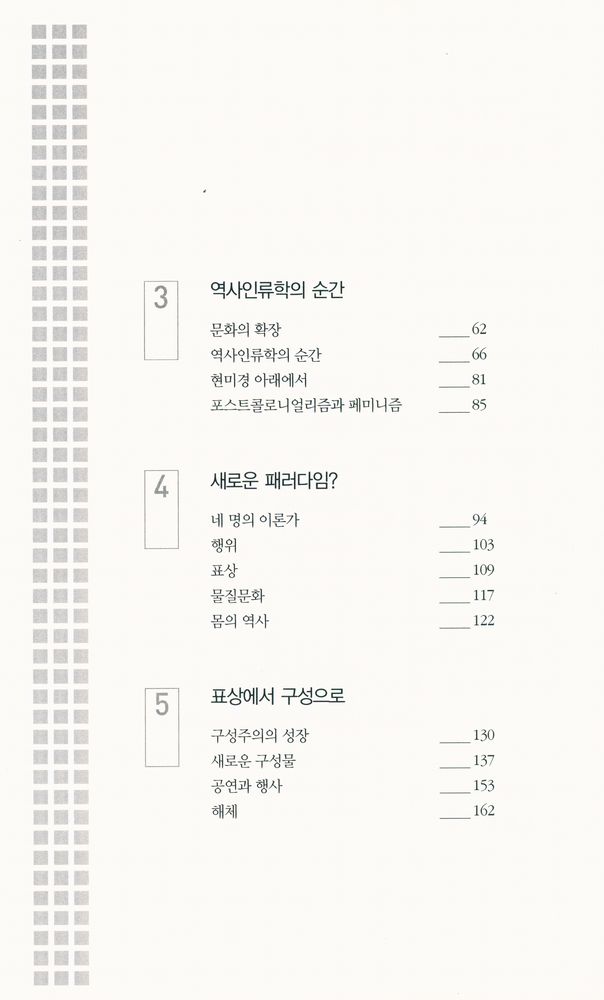 3
역사인류학의 순간

문화의 확장 ____ 62
역사인류학의 순간 ____ 66
현미경 아래에서 ____ 81
포스트콜로니얼리즘과 페미니즘 ____ 85

4
새로운 패러다임?

네 명의 이론가 ____ 94
행위 ____ 103
표상 ____ 109
물질문화 ____ 117
몸의 역사 ____ 122

5
표상에서 구성으로

구성주의의 성장 ____ 130
새로운 구성물 ____ 137
공연과 행사 ____ 153
해체 ____ 162